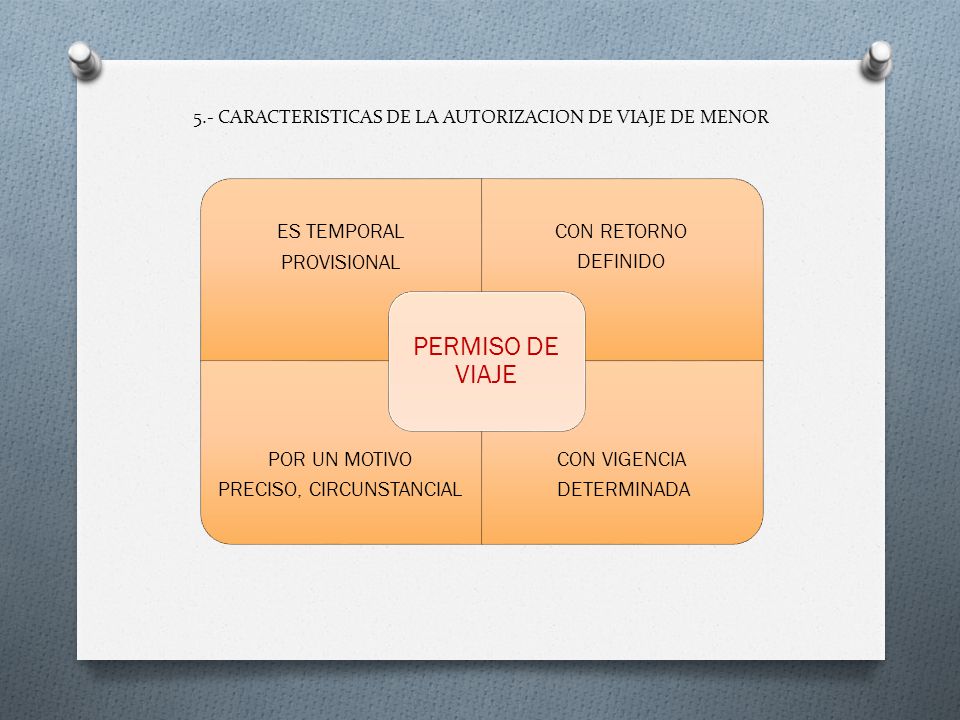 5.- CARACTERISTICAS DE LA AUTORIZACION DE VIAJE DE MENOR

ES TEMPORAL
PROVISIONAL

CON RETORNO
DEFINIDO

PERMISO DE VIAJE

POR UN MOTIVO
PRECISO, CIRCUNSTANCIAL

CON VIGENCIA
DETERMINADA